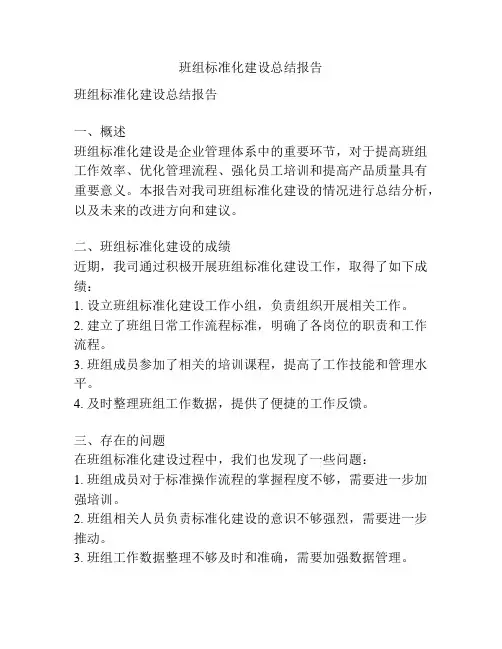 班组标准化建设总结报告

班组标准化建设总结报告

一、概述
班组标准化建设是企业管理体系中的重要环节，对于提高班组工作效率、优化管理流程、强化员工培训和提高产品质量具有重要意义。本报告对我司班组标准化建设的情况进行总结分析，以及未来的改进方向和建议。

二、班组标准化建设的成绩
近期，我司通过积极开展班组标准化建设工作，取得了如下成绩：
1. 设立班组标准化建设工作小组，负责组织开展相关工作。
2. 建立了班组日常工作流程标准，明确了各岗位的职责和工作流程。
3. 班组成员参加了相关的培训课程，提高了工作技能和管理水平。
4. 及时整理班组工作数据，提供了便捷的工作反馈。

三、存在的问题
在班组标准化建设过程中，我们也发现了一些问题：
1. 班组成员对于标准操作流程的掌握程度不够，需要进一步加强培训。
2. 班组相关人员负责标准化建设的意识不够强烈，需要进一步推动。
3. 班组工作数据整理不够及时和准确，需要加强数据管理。